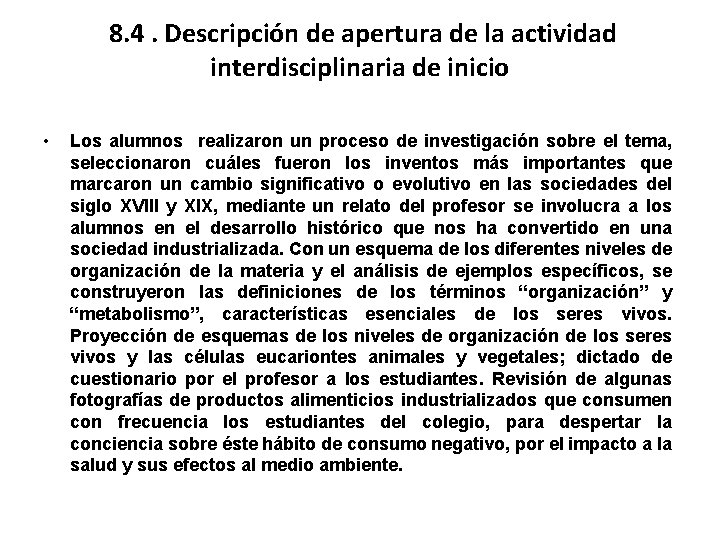 8.4 . Descripción de apertura de la actividad interdisciplinaria de inicio

• Los alumnos realizaron un proceso de investigación sobre el tema, seleccionaron cuáles fueron los inventos más importantes que marcaron un cambio significativo o evolutivo en las sociedades del siglo XVIII y XIX, mediante un relato del profesor se involucra a los alumnos en el desarrollo histórico que nos ha convertido en una sociedad industrializada. Con un esquema de los diferentes niveles de organización de la materia y el análisis de ejemplos específicos, se construyeron las definiciones de los términos “organización” y “metabolismo”, características esenciales de los seres vivos. Proyección de esquemas de los niveles de organización de los seres vivos y las células eucariontes animales y vegetales; dictado de cuestionario por el profesor a los estudiantes. Revisión de algunas fotografías de productos alimenticios industrializados que consumen con frecuencia los estudiantes del colegio, para despertar la conciencia sobre éste hábito de consumo negativo, por el impacto a la salud y sus efectos al medio ambiente.